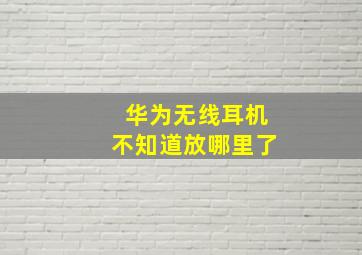 华为无线耳机
不知道放哪里了